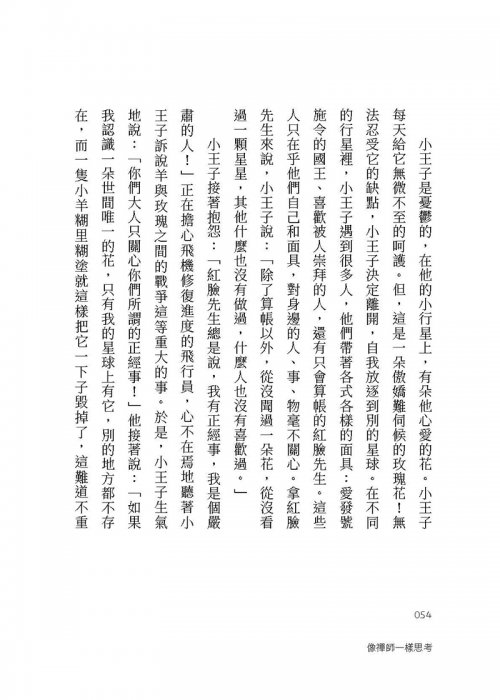 小王子是憂鬱的，在他的小行星上，有朵他心愛的花。小王子每天給它無微不至的呵護。但，這是一朵傲嬌難伺候的玫瑰花！無法忍受它的缺點，小王子決定離開，自我放逐到別的星球。在不同的行星裡，小王子遇到很多人，他們帶著各式各樣的面具：愛發號施令的國王、喜歡被人崇拜的人，還有只會算帳的紅臉先生。這些人只在乎他們自己和面具，對身邊的人、事、物毫不關心。拿紅臉先生來說，小王子說：「除了算帳以外，從沒聞過一朵花，從沒看過一顆星星，其他什麼也沒有做過，什麼人也沒有喜歡過。」

小王子接著抱怨：「紅臉先生總是說，我有正經事，我是個嚴肅的人！」正在擔心飛機修復進度的飛行員，心不在焉地聽著小王子訴說羊與玫瑰之間的戰爭這等重大的事。於是，小王子生氣地說：「你們大人只關心你們所謂的正經事！」他接著說：「如果我認識一朵世間唯一的花，只有我的星球上有它，別的地方都不存在，而一隻小羊糊里糊塗就這樣把它一下子毀掉了，這難道不重

054

像禪師一樣思考